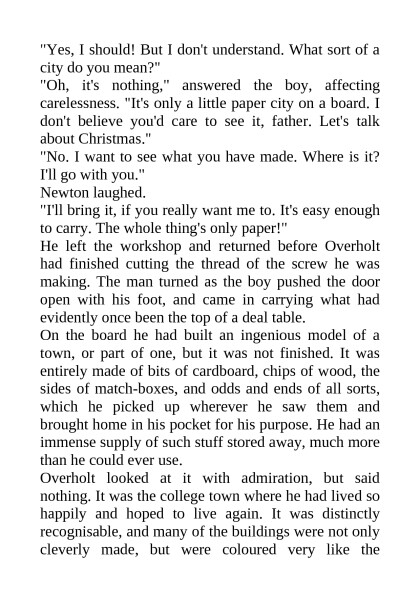 "Yes, I should! But I don't understand. What sort of a city do you mean?"

"Oh, it's nothing," answered the boy, affecting carelessness. "It's only a little paper city on a board. I don't believe you'd care to see it, father. Let's talk about Christmas."

"No. I want to see what you have made. Where is it? I'll go with you."

Newton laughed.

"I'll bring it, if you really want me to. It's easy enough to carry. The whole thing's only paper!"

He left the workshop and returned before Overholt had finished cutting the thread of the screw he was making. The man turned as the boy pushed the door open with his foot, and came in carrying what had evidently once been the top of a deal table.

On the board he had built an ingenious model of a town, or part of one, but it was not finished. It was entirely made of bits of cardboard, chips of wood, the sides of match-boxes, and odds and ends of all sorts, which he picked up wherever he saw them and brought home in his pocket for his purpose. He had an immense supply of such stuff stored away, much more than he could ever use.

Overholt looked at it with admiration, but said nothing. It was the college town where he had lived so happily and hoped to live again. It was distinctly recognisable, and many of the buildings were not only cleverly made, but were coloured very like the